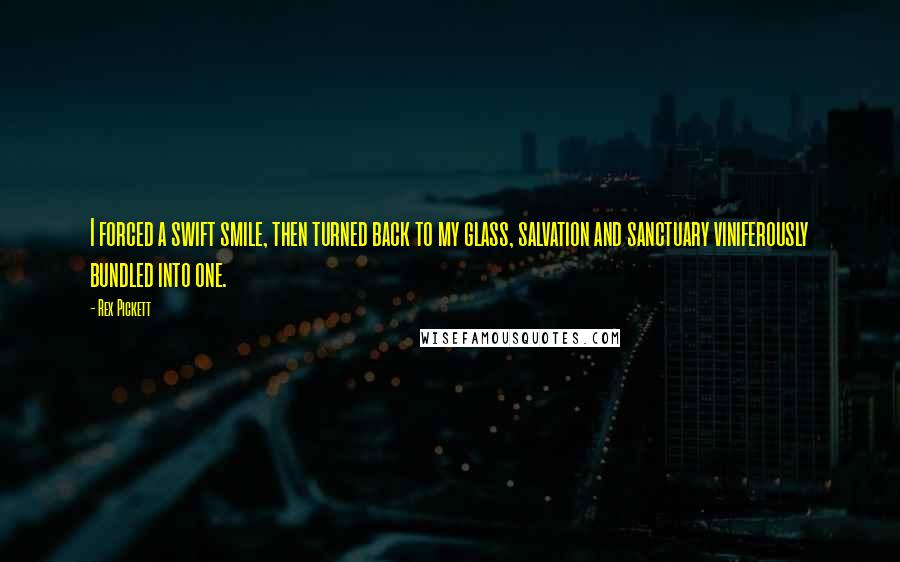 I forced a swift smile, then turned back to my glass, salvation and sanctuary viniferously bundled into one.

- Rex Pickett

WISEFAMOUSQUOTES.COM